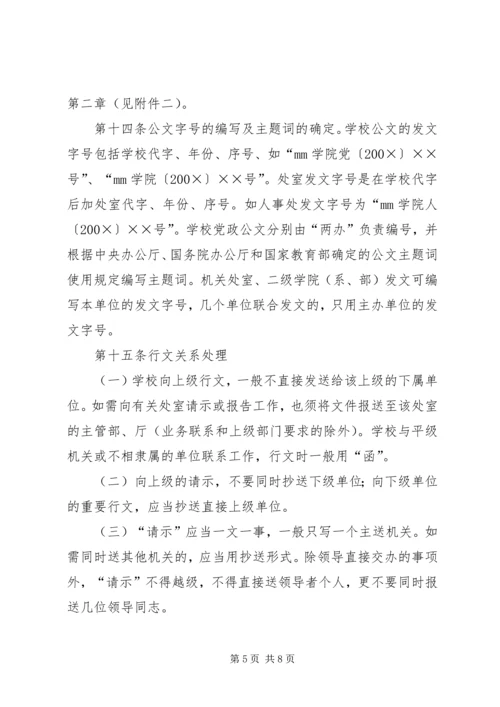 第二章（见附件二）。

第十四条公文字号的编写及主题词的确定。学校公文的发文字号包括学校代字、年份、序号、如“mm学院党〔200×〕××号”、“mm学院〔200×〕××号”。处室发文字号是在学校代字后加处室代字、年份、序号。如人事处发文字号为“mm学院人〔200×〕××号”。学校党政公文分别由“两办”负责编号，并根据中央办公厅、国务院办公厅和国家教育部确定的公文主题词使用规定编写主题词。机关处室、二级学院（系、部）发文可编写本单位的发文字号，几个单位联合发文的，只用主办单位的发文字号。

第十五条行文关系处理

（一）学校向上级行文，一般不直接发送给该上级的下属单位。如需向有关处室请示或报告工作，也须将文件报送至该处室的主管部、厅（业务联系和上级部门要求的除外）。学校与平级机关或不相隶属的单位联系工作，行文时一般用“函”。

（二）向上级的请示，不要同时抄送下级单位；向下级单位的重要行文，应当抄送直接上级单位。

（三）“请示”应当一文一事，一般只写一个主送机关。如需同时送其他机关的，应当用抄送形式。除领导直接交办的事项外，“请示”不得越级，不得直接送领导者个人，更不要同时报送几位领导同志。

第5页 共8页